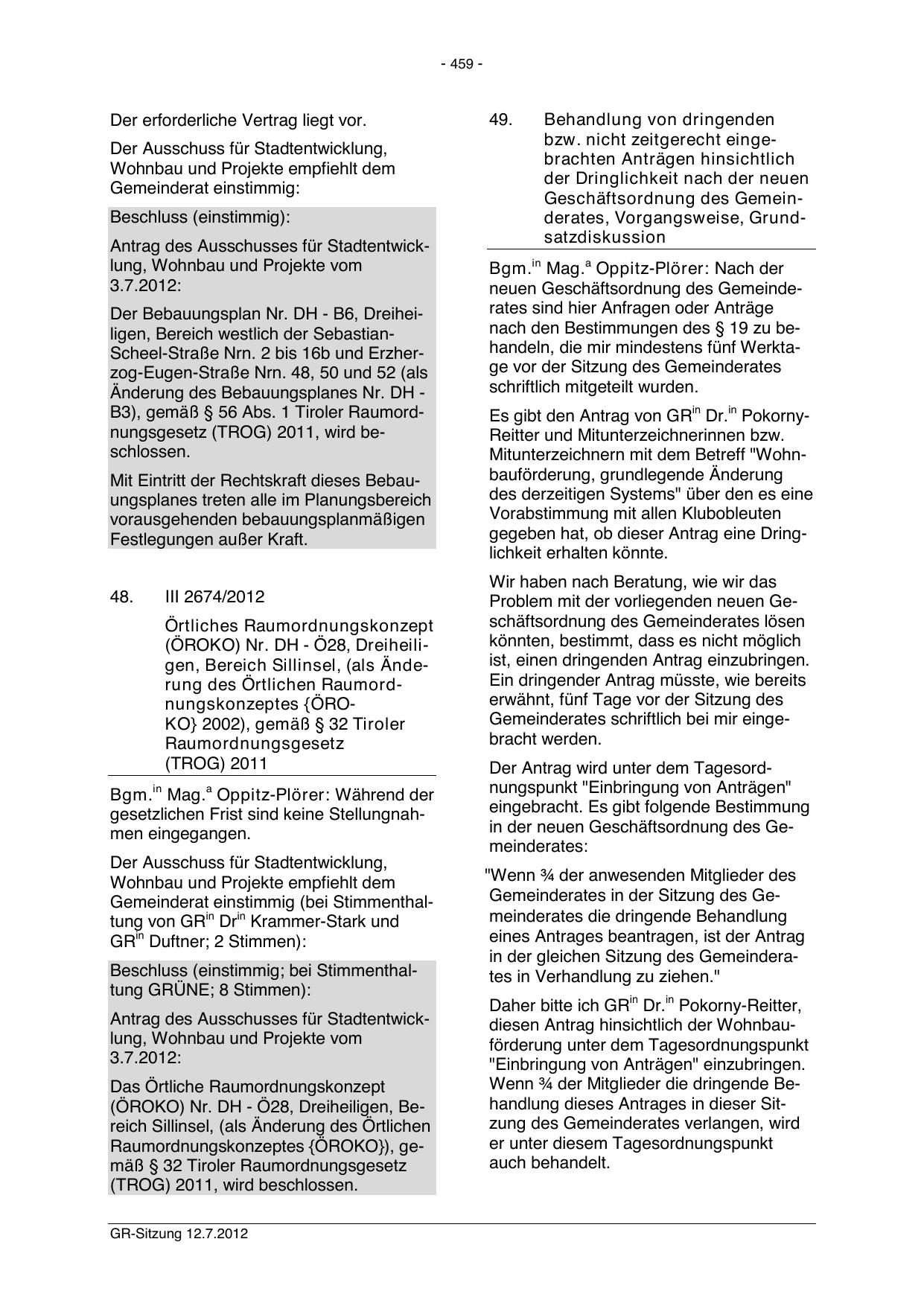 - 459 -

Der erforderliche Vertrag liegt vor.

Der Ausschuss für Stadtentwicklung, Wohnbau und Projekte empfiehlt dem Gemeinderat einstimmig:

Beschluss (einstimmig):

Antrag des Ausschusses für Stadtentwicklung, Wohnbau und Projekte vom 3.7.2012:

Der Bebauungsplan Nr. DH - B6, Dreiheiligen, Bereich westlich der Sebastian-Scheel-Straße Nrn. 2 bis 16b und Erzherzog-Eugen-Straße Nrn. 48, 50 und 52 (als Änderung des Bebauungsplanes Nr. DH - B3), gemäß § 56 Abs. 1 Tiroler Raumordnungsgesetz (TROG) 2011, wird beschlossen.

Mit Eintritt der Rechtskraft dieses Bebauungsplanes treten alle im Planungsbereich vorausgehenden bebauungsplanmäßigen Festlegungen außer Kraft.

48. III 2674/2012

Örtliches Raumordnungskonzept (ÖROKO) Nr. DH - Ö28, Dreiheiligen, Bereich Sillinsel, (als Änderung des Örtlichen Raumordnungskonzeptes {ÖROKO} 2002), gemäß § 32 Tiroler Raumordnungsgesetz (TROG) 2011

Bgm.$^{in}$ Mag.$^{a}$ Oppitz-Plörer: Während der gesetzlichen Frist sind keine Stellungnahmen eingegangen.

Der Ausschuss für Stadtentwicklung, Wohnbau und Projekte empfiehlt dem Gemeinderat einstimmig (bei Stimmenthaltung von GR$^{in}$ Dr$^{in}$ Krammer-Stark und GR$^{in}$ Duftner; 2 Stimmen):

Beschluss (einstimmig; bei Stimmenthaltung GRÜNE; 8 Stimmen):

Antrag des Ausschusses für Stadtentwicklung, Wohnbau und Projekte vom 3.7.2012:

Das Örtliche Raumordnungskonzept (ÖROKO) Nr. DH - Ö28, Dreiheiligen, Bereich Sillinsel, (als Änderung des Örtlichen Raumordnungskonzeptes {ÖROKO}), gemäß § 32 Tiroler Raumordnungsgesetz (TROG) 2011, wird beschlossen.

49. Behandlung von dringenden bzw. nicht zeitgerecht eingebrachten Anträgen hinsichtlich der Dringlichkeit nach der neuen Geschäftsordnung des Gemeinderates, Vorgangsweise, Grundsatzdiskussion

Bgm.$^{in}$ Mag.$^{a}$ Oppitz-Plörer: Nach der neuen Geschäftsordnung des Gemeinderates sind hier Anfragen oder Anträge nach den Bestimmungen des § 19 zu behandeln, die mir mindestens fünf Werktage vor der Sitzung des Gemeinderates schriftlich mitgeteilt wurden.

Es gibt den Antrag von GR$^{in}$ Dr.$^{in}$ Pokorny-Reitter und Mitunterzeichnerinnen bzw. Mitunterzeichnern mit dem Betreff "Wohnbauförderung, grundlegende Änderung des derzeitigen Systems" über den es eine Vorabstimmung mit allen Klubobleuten gegeben hat, ob dieser Antrag eine Dringlichkeit erhalten könnte.

Wir haben nach Beratung, wie wir das Problem mit der vorliegenden neuen Geschäftsordnung des Gemeinderates lösen könnten, bestimmt, dass es nicht möglich ist, einen dringenden Antrag einzubringen. Ein dringender Antrag müsste, wie bereits erwähnt, fünf Tage vor der Sitzung des Gemeinderates schriftlich bei mir eingebracht werden.

Der Antrag wird unter dem Tagesordnungspunkt "Einbringung von Anträgen" eingebracht. Es gibt folgende Bestimmung in der neuen Geschäftsordnung des Gemeinderates:

"Wenn ¾ der anwesenden Mitglieder des Gemeinderates in der Sitzung des Gemeinderates die dringende Behandlung eines Antrages beantragen, ist der Antrag in der gleichen Sitzung des Gemeinderates in Verhandlung zu ziehen."

Daher bitte ich GR$^{in}$ Dr.$^{in}$ Pokorny-Reitter, diesen Antrag hinsichtlich der Wohnbauförderung unter dem Tagesordnungspunkt "Einbringung von Anträgen" einzubringen. Wenn ¾ der Mitglieder die dringende Behandlung dieses Antrages in dieser Sitzung des Gemeinderates verlangen, wird er unter diesem Tagesordnungspunkt auch behandelt.

GR-Sitzung 12.7.2012